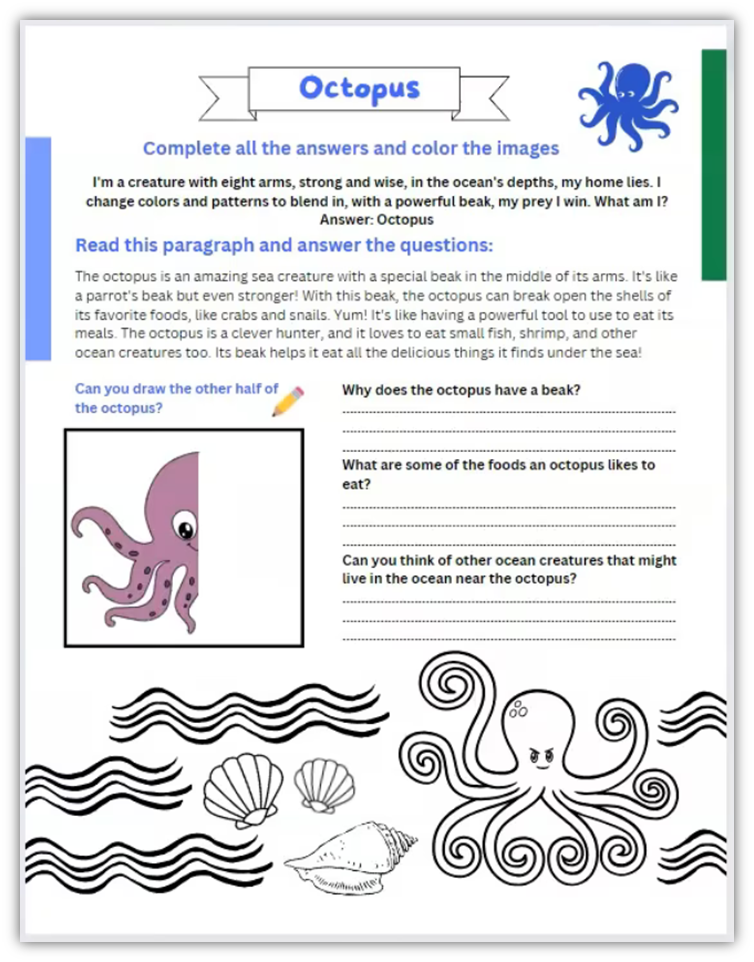 Octopus

Complete all the answers and color the images

I'm a creature with eight arms, strong and wise, in the ocean's depths, my home lies. I change colors and patterns to blend in, with a powerful beak, my prey I win. What am I? Answer: Octopus

Read this paragraph and answer the questions:

The octopus is an amazing sea creature with a special beak in the middle of its arms. It's like a parrot's beak but even stronger! With this beak, the octopus can break open the shells of its favorite foods, like crabs and snails. Yum! It's like having a powerful tool to use to eat its meals. The octopus is a clever hunter, and it loves to eat small fish, shrimp, and other ocean creatures too. Its beak helps it eat all the delicious things it finds under the sea!

Can you draw the other half of the octopus?

Why does the octopus have a beak?

What are some of the foods an octopus likes to eat?

Can you think of other ocean creatures that might live in the ocean near the octopus?